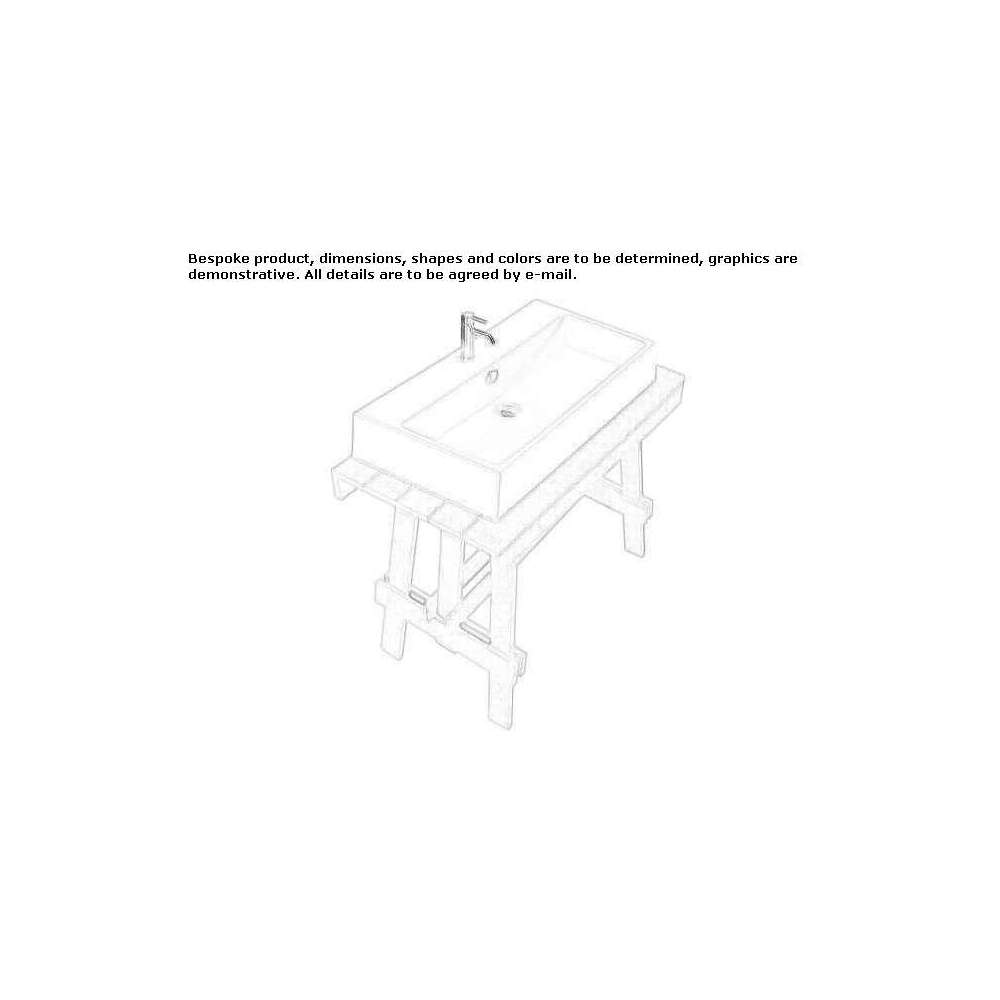 Bespoke product, dimensions, shapes and colors are to be determined, graphics are demonstrative. All details are to be agreed by e-mail.